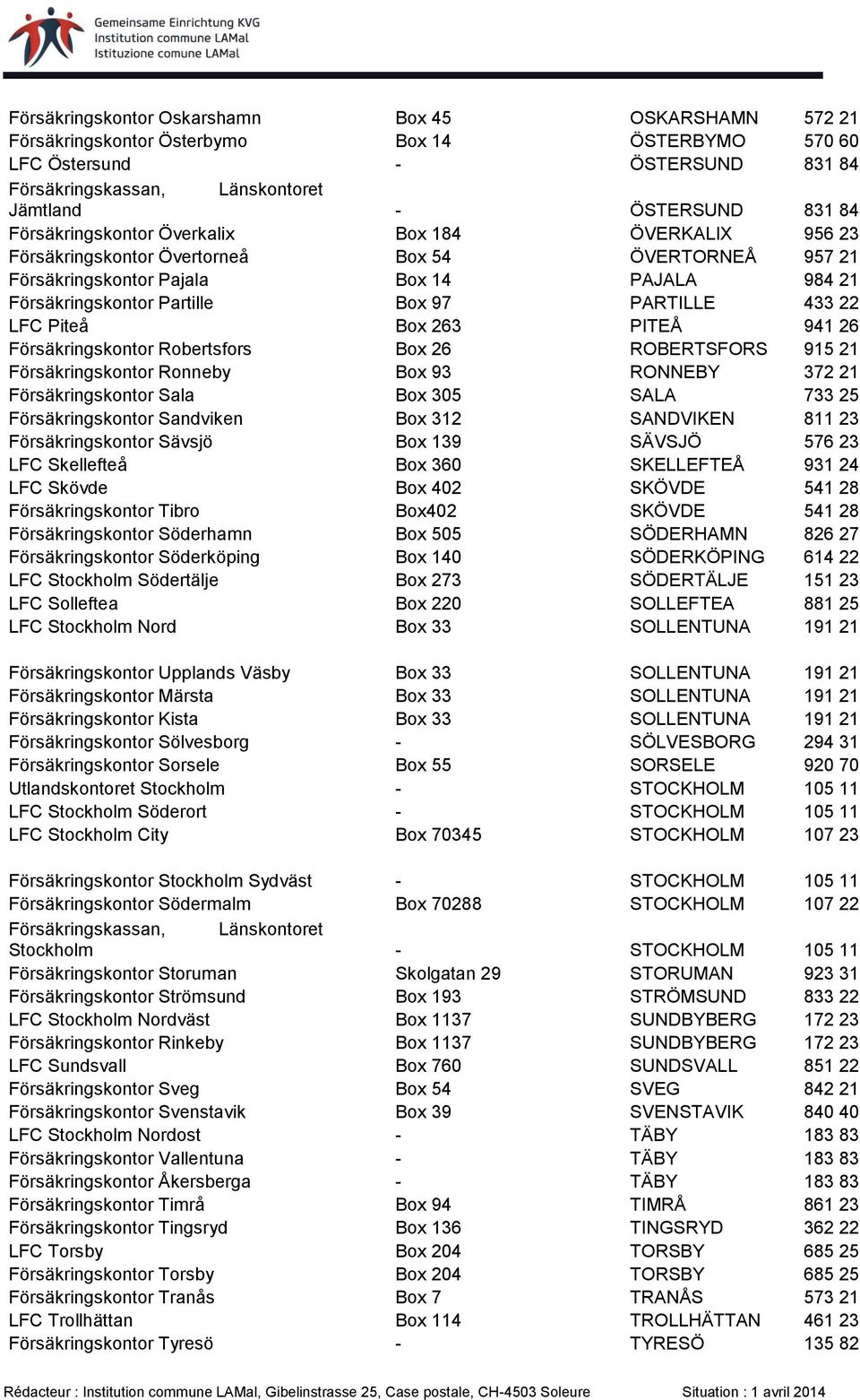 Gemeinsame Einrichtung KVG
Institution commune LAMal
Istituzione comune LAMal

| | | | |
|---|---|---|---|
| Försäkringskontor Oskarshamn | Box 45 | OSKARSHAMN | 572 21 |
| Försäkringskontor Österbymo | Box 14 | ÖSTERBYMO | 570 60 |
| LFC Östersund | - | ÖSTERSUND | 831 84 |
| Försäkringskassan, Länskontoret Jämtland | - | ÖSTERSUND | 831 84 |
| Försäkringskontor Överkalix | Box 184 | ÖVERKALIX | 956 23 |
| Försäkringskontor Övertorneå | Box 54 | ÖVERTORNEÅ | 957 21 |
| Försäkringskontor Pajala | Box 14 | PAJALA | 984 21 |
| Försäkringskontor Partille | Box 97 | PARTILLE | 433 22 |
| LFC Piteå | Box 263 | PITEÅ | 941 26 |
| Försäkringskontor Robertsfors | Box 26 | ROBERTSFORS | 915 21 |
| Försäkringskontor Ronneby | Box 93 | RONNEBY | 372 21 |
| Försäkringskontor Sala | Box 305 | SALA | 733 25 |
| Försäkringskontor Sandviken | Box 312 | SANDVIKEN | 811 23 |
| Försäkringskontor Sävsjö | Box 139 | SÄVSJÖ | 576 23 |
| LFC Skellefteå | Box 360 | SKELLEFTEÅ | 931 24 |
| LFC Skövde | Box 402 | SKÖVDE | 541 28 |
| Försäkringskontor Tibro | Box402 | SKÖVDE | 541 28 |
| Försäkringskontor Söderhamn | Box 505 | SÖDERHAMN | 826 27 |
| Försäkringskontor Söderköping | Box 140 | SÖDERKÖPING | 614 22 |
| LFC Stockholm Södertälje | Box 273 | SÖDERTÄLJE | 151 23 |
| LFC Solleftea | Box 220 | SOLLEFTEA | 881 25 |
| LFC Stockholm Nord | Box 33 | SOLLENTUNA | 191 21 |
| Försäkringskontor Upplands Väsby | Box 33 | SOLLENTUNA | 191 21 |
| Försäkringskontor Märsta | Box 33 | SOLLENTUNA | 191 21 |
| Försäkringskontor Kista | Box 33 | SOLLENTUNA | 191 21 |
| Försäkringskontor Sölvesborg | - | SÖLVESBORG | 294 31 |
| Försäkringskontor Sorsele | Box 55 | SORSELE | 920 70 |
| Utlandskontoret Stockholm | - | STOCKHOLM | 105 11 |
| LFC Stockholm Söderort | - | STOCKHOLM | 105 11 |
| LFC Stockholm City | Box 70345 | STOCKHOLM | 107 23 |
| Försäkringskontor Stockholm Sydväst | - | STOCKHOLM | 105 11 |
| Försäkringskontor Södermalm | Box 70288 | STOCKHOLM | 107 22 |
| Försäkringskassan, Länskontoret Stockholm | - | STOCKHOLM | 105 11 |
| Försäkringskontor Storuman | Skolgatan 29 | STORUMAN | 923 31 |
| Försäkringskontor Strömsund | Box 193 | STRÖMSUND | 833 22 |
| LFC Stockholm Nordväst | Box 1137 | SUNDBYBERG | 172 23 |
| Försäkringskontor Rinkeby | Box 1137 | SUNDBYBERG | 172 23 |
| LFC Sundsvall | Box 760 | SUNDSVALL | 851 22 |
| Försäkringskontor Sveg | Box 54 | SVEG | 842 21 |
| Försäkringskontor Svenstavik | Box 39 | SVENSTAVIK | 840 40 |
| LFC Stockholm Nordost | - | TÄBY | 183 83 |
| Försäkringskontor Vallentuna | - | TÄBY | 183 83 |
| Försäkringskontor Åkersberga | - | TÄBY | 183 83 |
| Försäkringskontor Timrå | Box 94 | TIMRÅ | 861 23 |
| Försäkringskontor Tingsryd | Box 136 | TINGSRYD | 362 22 |
| LFC Torsby | Box 204 | TORSBY | 685 25 |
| Försäkringskontor Torsby | Box 204 | TORSBY | 685 25 |
| Försäkringskontor Tranås | Box 7 | TRANÅS | 573 21 |
| LFC Trollhättan | Box 114 | TROLLHÄTTAN | 461 23 |
| Försäkringskontor Tyresö | - | TYRESÖ | 135 82 |

Rédacteur : Institution commune LAMal, Gibelinstrasse 25, Case postale, CH-4503 Soleure Situation : 1 avril 2014